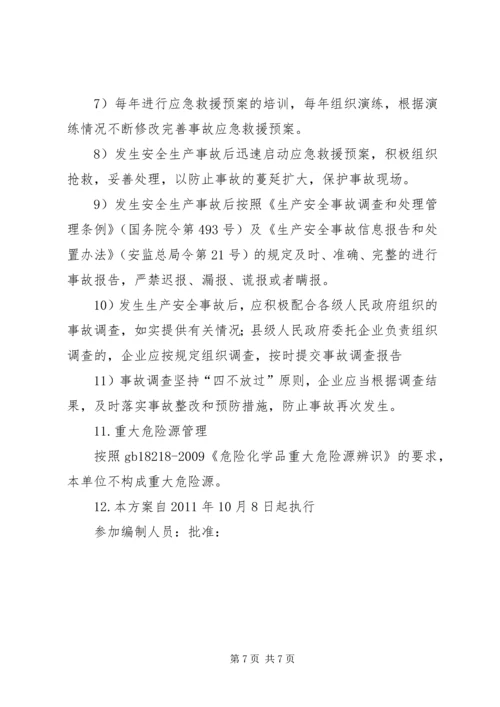 7）每年进行应急救援预案的培训，每年组织演练，根据演练情况不断修改完善事故应急救援预案。

8）发生安全生产事故后迅速启动应急救援预案，积极组织抢救，妥善处理，以防止事故的蔓延扩大，保护事故现场。

9）发生安全生产事故后按照《生产安全事故调查和处理管理条例》（国务院令第493号）及《生产安全事故信息报告和处置办法》（安监总局令第21号）的规定及时、准确、完整的进行事故报告，严禁迟报、漏报、谎报或者瞒报。

10）发生生产安全事故后，应积极配合各级人民政府组织的事故调查，如实提供有关情况；县级人民政府委托企业负责组织调查的，企业应按规定组织调查，按时提交事故调查报告

11）事故调查坚持“四不放过”原则，企业应当根据调查结果，及时落实事故整改和预防措施，防止事故再次发生。

11.重大危险源管理

按照gb18218-2009《危险化学品重大危险源辨识》的要求，本单位不构成重大危险源。

12.本方案自2011年10月8日起执行

参加编制人员：批准：

第7页 共7页